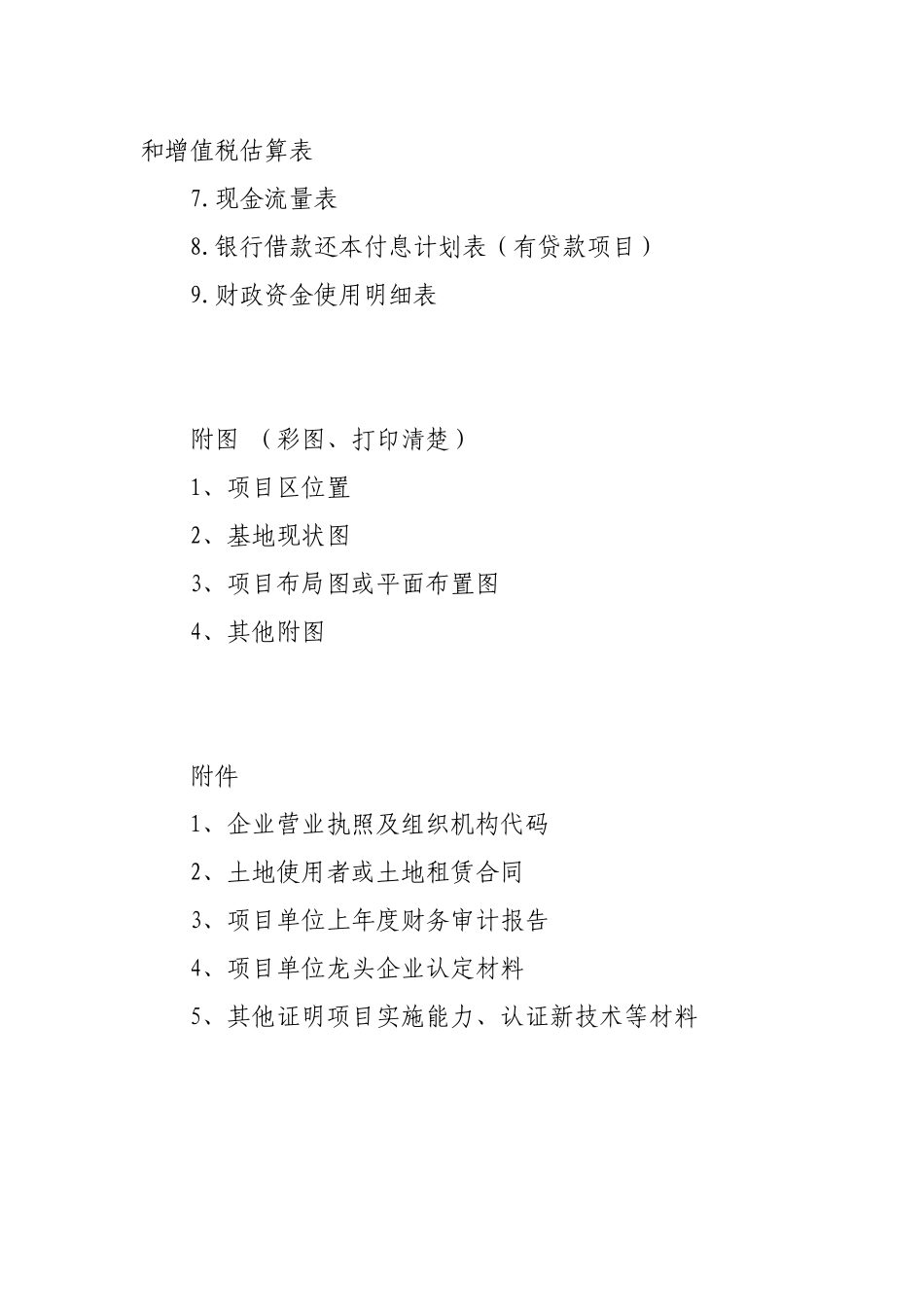 和增值税估算表

7.现金流量表

8.银行借款还本付息计划表（有贷款项目）

9.财政资金使用明细表

附图 （彩图、打印清楚）

1、项目区位置

2、基地现状图

3、项目布局图或平面布置图

4、其他附图

附件

1、企业营业执照及组织机构代码

2、土地使用者或土地租赁合同

3、项目单位上年度财务审计报告

4、项目单位龙头企业认定材料

5、其他证明项目实施能力、认证新技术等材料